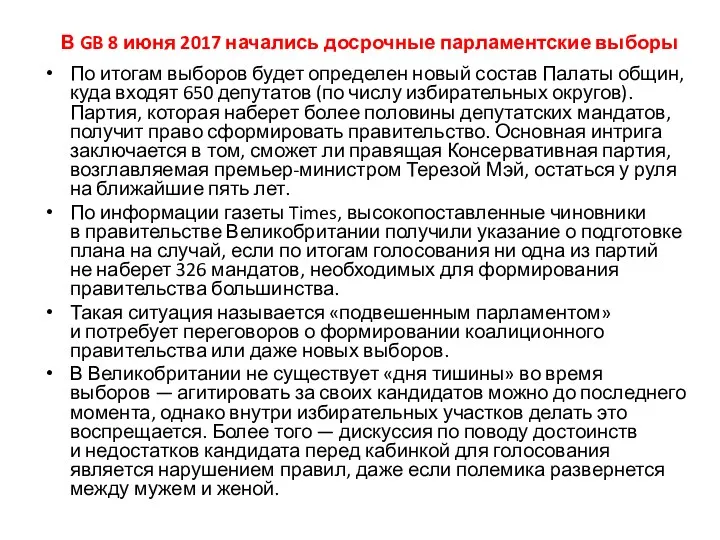 В GB 8 июня 2017 начались досрочные парламентские выборы

• По итогам выборов будет определен новый состав Палаты общин, куда входят 650 депутатов (по числу избирательных округов). Партия, которая наберет более половины депутатских мандатов, получит право сформировать правительство. Основная интрига заключается в том, сможет ли правящая Консервативная партия, возглавляемая премьер-министром Терезой Мэй, остаться у руля на ближайшие пять лет.

• По информации газеты Times, высокопоставленные чиновники в правительстве Великобритании получили указание о подготовке плана на случай, если по итогам голосования ни одна из партий не наберет 326 мандатов, необходимых для формирования правительства большинства.

• Такая ситуация называется «подвешенным парламентом» и потребует переговоров о формировании коалиционного правительства или даже новых выборов.

• В Великобритании не существует «дня тишины» во время выборов — агитировать за своих кандидатов можно до последнего момента, однако внутри избирательных участков делать это воспрещается. Более того — дискуссия по поводу достоинств и недостатков кандидата перед кабинкой для голосования является нарушением правил, даже если полемика развернется между мужем и женой.